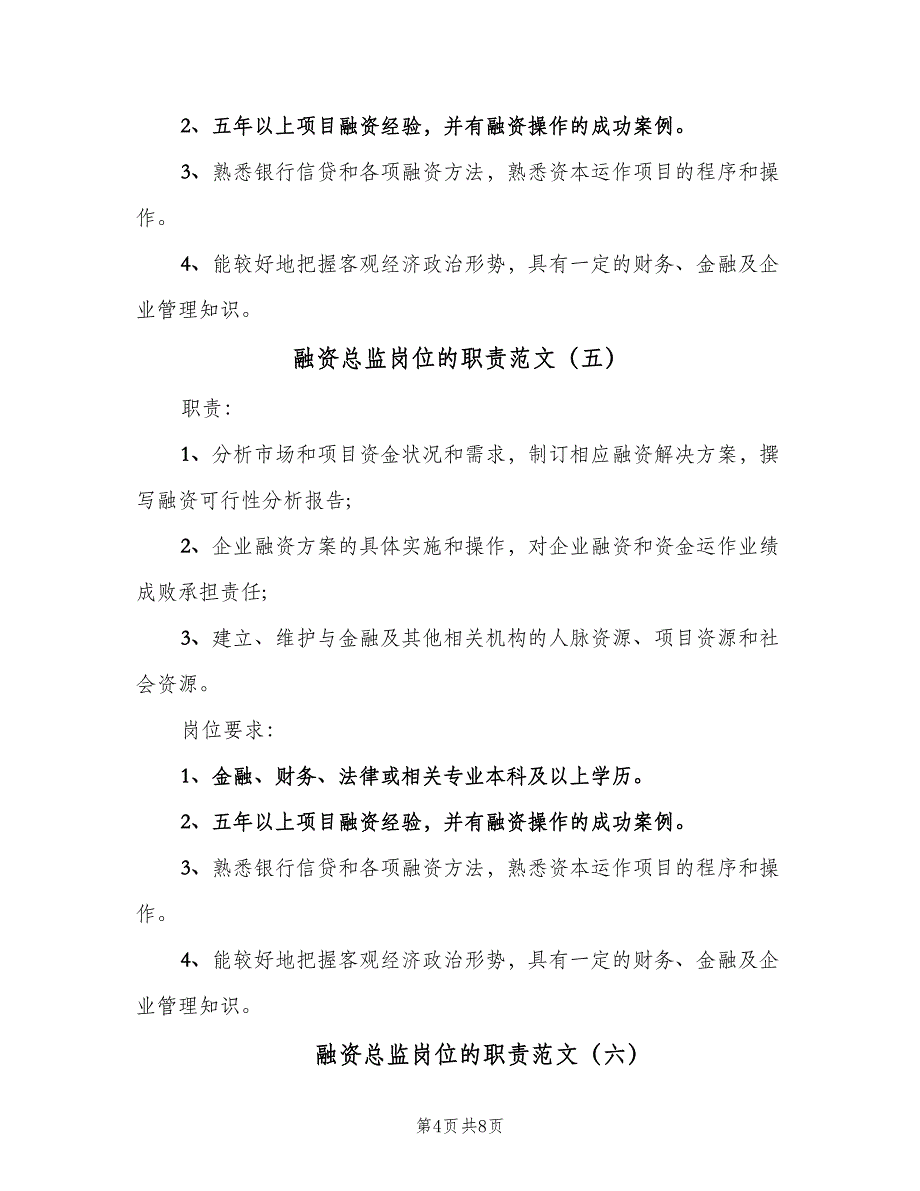 2、五年以上项目融资经验，并有融资操作的成功案例。

3、熟悉银行信贷和各项融资方法，熟悉资本运作项目的程序和操作。

4、能较好地把握客观经济政治形势，具有一定的财务、金融及企业管理知识。

融资总监岗位的职责范文（五）

职责：

1、分析市场和项目资金状况和需求，制订相应融资解决方案，撰写融资可行性分析报告；

2、企业融资方案的具体实施和操作，对企业融资和资金运作业绩成败承担责任；

3、建立、维护与金融及其他相关机构的人脉资源、项目资源和社会资源。

岗位要求：

1、金融、财务、法律或相关专业本科及以上学历。

2、五年以上项目融资经验，并有融资操作的成功案例。

3、熟悉银行信贷和各项融资方法，熟悉资本运作项目的程序和操作。

4、能较好地把握客观经济政治形势，具有一定的财务、金融及企业管理知识。

融资总监岗位的职责范文（六）

第4页 共8页